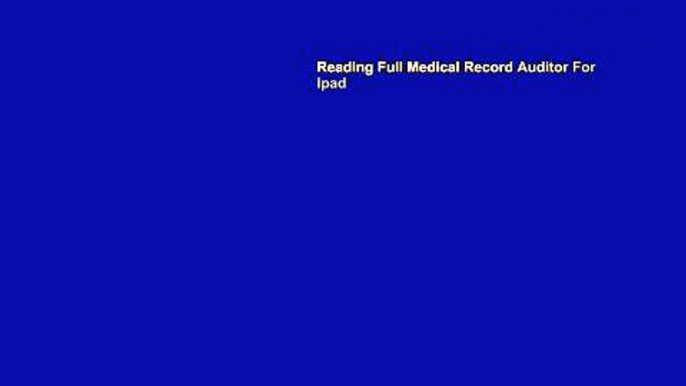 Reading Full Medical Record Auditor For Ipad